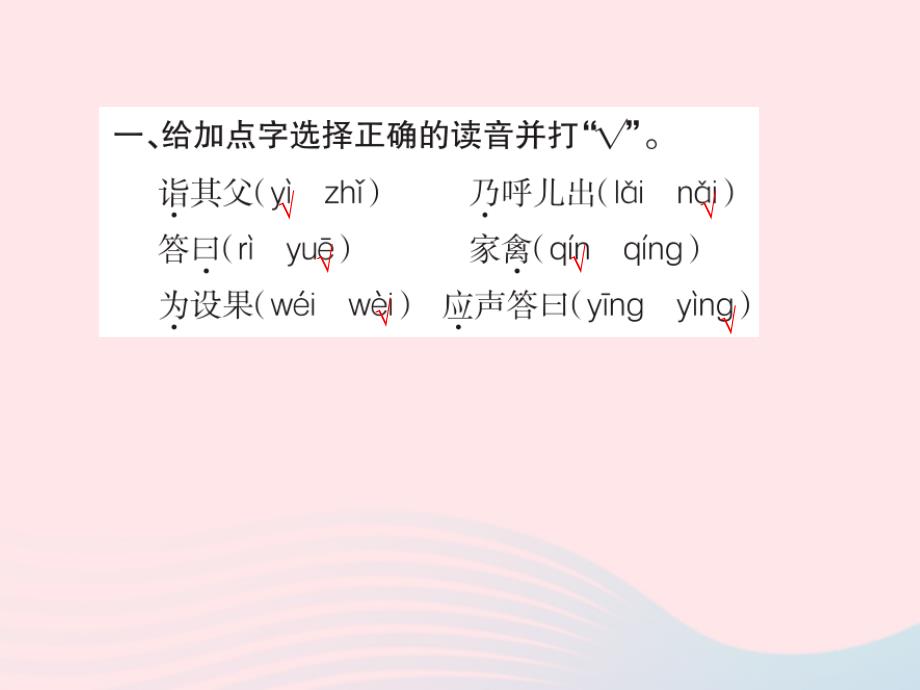 一、给加点字选择正确的读音并打“√”。

诣其父（yì√ zhǐ） 乃呼儿出（lǎi nǎi√）

答曰（rì yuē√） 家禽（qín√ qíng）

为设果（wéi wèi√） 应声答曰（yīng yìng√）